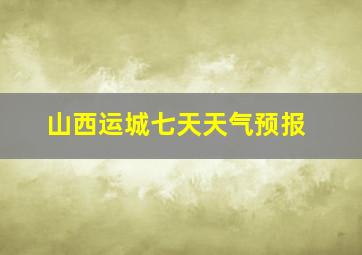 山西运城七天天气预报